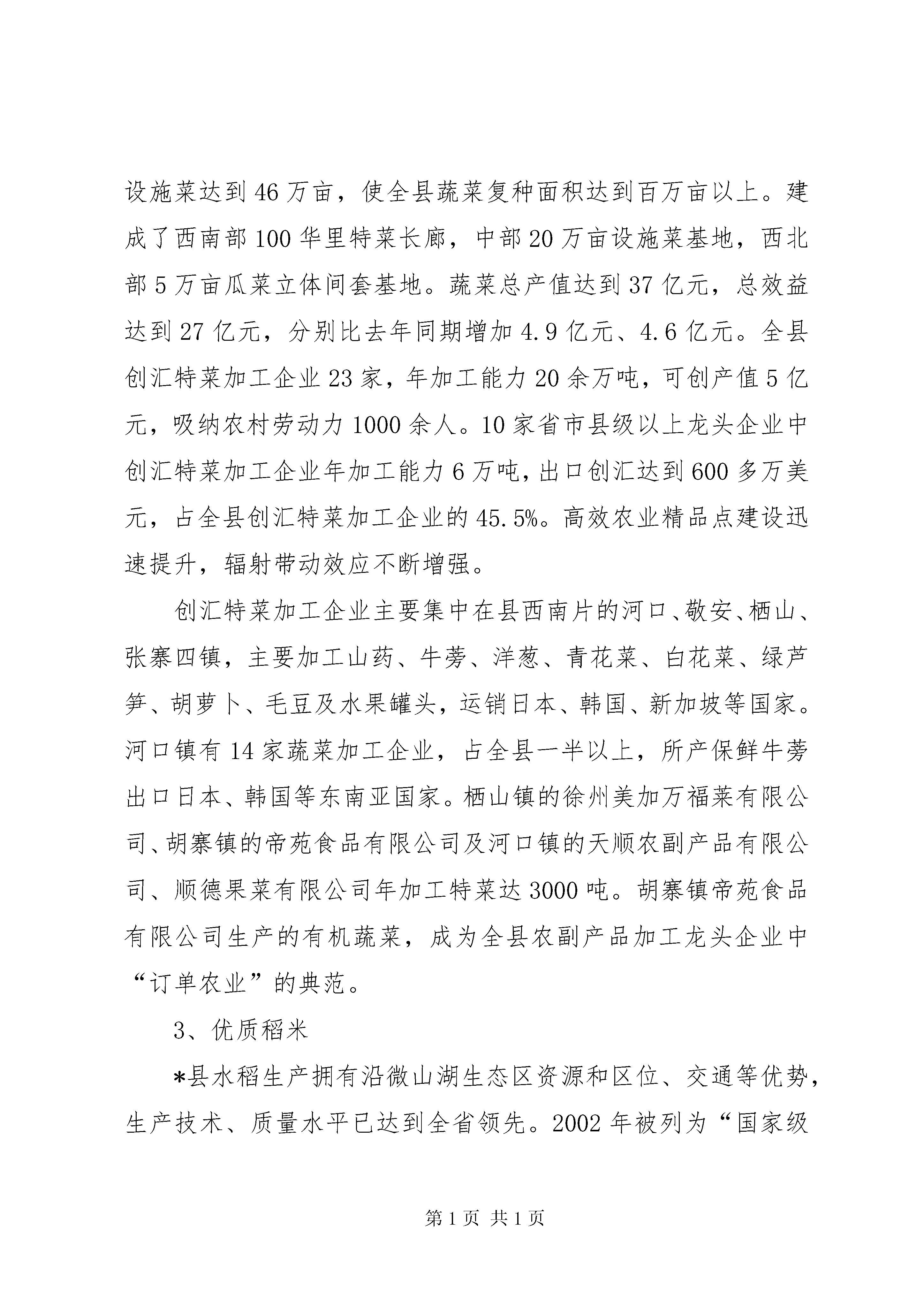 设施菜达到46万亩，使全县蔬菜复种面积达到百万亩以上。建成了西南部100华里特菜长廊，中部20万亩设施菜基地，西北部5万亩瓜菜立体间套基地。蔬菜总产值达到37亿元，总效益达到27亿元，分别比去年同期增加4.9亿元、4.6亿元。全县创汇特菜加工企业23家，年加工能力20余万吨，可创产值5亿元，吸纳农村劳动力1000余人。10家省市县级以上龙头企业中创汇特菜加工企业年加工能力6万吨，出口创汇达到600多万美元，占全县创汇特菜加工企业的45.5%。高效农业精品点建设迅速提升，辐射带动效应不断增强。

创汇特菜加工企业主要集中在县西南片的河口、敬安、栖山、张寨四镇，主要加工山药、牛蒡、洋葱、青花菜、白花菜、绿芦笋、胡萝卜、毛豆及水果罐头，运销日本、韩国、新加坡等国家。河口镇有14家蔬菜加工企业，占全县一半以上，所产保鲜牛蒡出口日本、韩国等东南亚国家。栖山镇的徐州美加万福莱有限公司、胡寨镇的帝苑食品有限公司及河口镇的天顺农副产品有限公司、顺德果菜有限公司年加工特菜达3000吨。胡寨镇帝苑食品有限公司生产的有机蔬菜，成为全县农副产品加工龙头企业中“订单农业”的典范。

3、优质稻米

*县水稻生产拥有沿微山湖生态区资源和区位、交通等优势，生产技术、质量水平已达到全省领先。2002年被列为“国家级

第1页 共1页